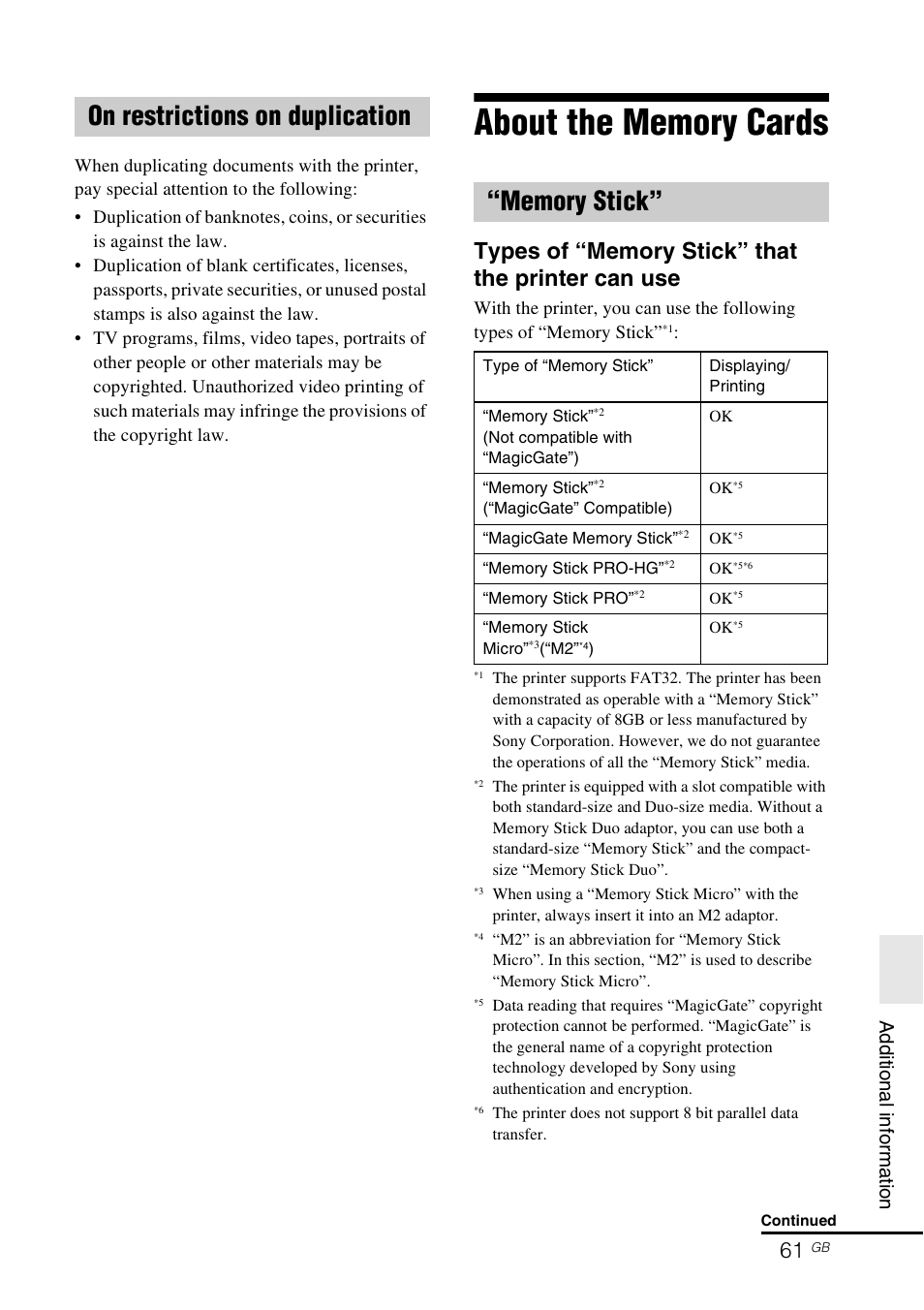 On restrictions on duplication

When duplicating documents with the printer, pay special attention to the following:
• Duplication of banknotes, coins, or securities is against the law.
• Duplication of blank certificates, licenses, passports, private securities, or unused postal stamps is also against the law.
• TV programs, films, video tapes, portraits of other people or other materials may be copyrighted. Unauthorized video printing of such materials may infringe the provisions of the copyright law.

About the Memory Cards

“Memory Stick”

Types of “Memory Stick” that the printer can use

With the printer, you can use the following types of “Memory Stick”$^{*1}$:

| Type of “Memory Stick” | Displaying/ Printing |
|---|---|
| “Memory Stick”$^{*2}$ (Not compatible with “MagicGate”) | OK |
| “Memory Stick”$^{*2}$ (“MagicGate” Compatible) | OK$^{*5}$ |
| “MagicGate Memory Stick”$^{*2}$ | OK$^{*5}$ |
| “Memory Stick PRO-HG”$^{*2}$ | OK$^{*5*6}$ |
| “Memory Stick PRO”$^{*2}$ | OK$^{*5}$ |
| “Memory Stick Micro”$^{*3}$(“M2”$^{*4}$) | OK$^{*5}$ |

$^{*1}$ The printer supports FAT32. The printer has been demonstrated as operable with a “Memory Stick” with a capacity of 8GB or less manufactured by Sony Corporation. However, we do not guarantee the operations of all the “Memory Stick” media.
$^{*2}$ The printer is equipped with a slot compatible with both standard-size and Duo-size media. Without a Memory Stick Duo adaptor, you can use both a standard-size “Memory Stick” and the compact-size “Memory Stick Duo”.
$^{*3}$ When using a “Memory Stick Micro” with the printer, always insert it into an M2 adaptor.
$^{*4}$ “M2” is an abbreviation for “Memory Stick Micro”. In this section, “M2” is used to describe “Memory Stick Micro”.
$^{*5}$ Data reading that requires “MagicGate” copyright protection cannot be performed. “MagicGate” is the general name of a copyright protection technology developed by Sony using authentication and encryption.
$^{*6}$ The printer does not support 8 bit parallel data transfer.

Additional information

Continued

61 GB